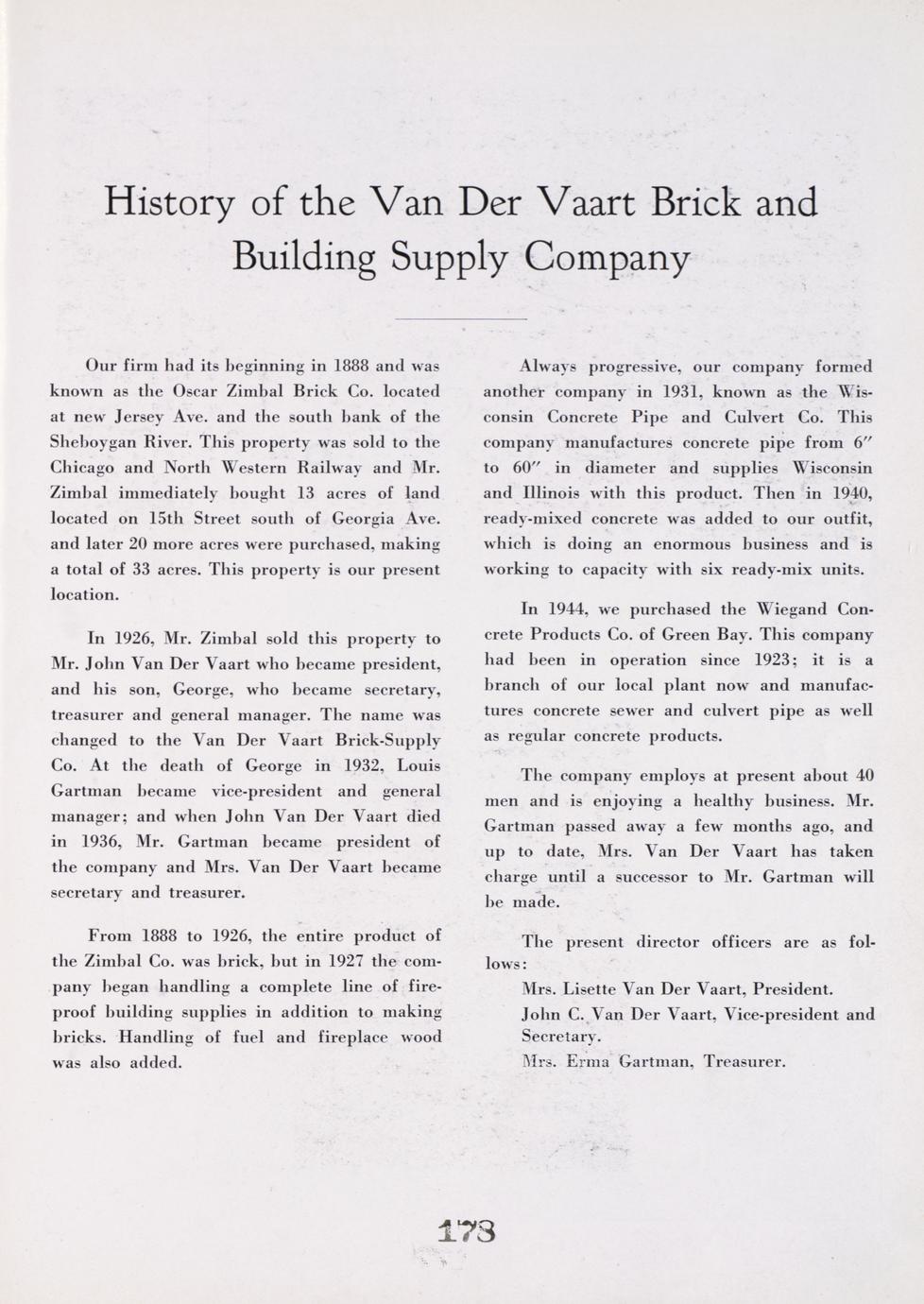 History of the Van Der Vaart Brick and Building Supply Company

Our firm had its beginning in 1888 and was known as the Oscar Zimbal Brick Co. located at new Jersey Ave. and the south bank of the Sheboygan River. This property was sold to the Chicago and North Western Railway and Mr. Zimbal immediately bought 13 acres of land located on 15th Street south of Georgia Ave. and later 20 more acres were purchased, making a total of 33 acres. This property is our present location.

In 1926, Mr. Zimbal sold this property to Mr. John Van Der Vaart who became president, and his son, George, who became secretary, treasurer and general manager. The name was changed to the Van Der Vaart Brick-Supply Co. At the death of George in 1932, Louis Gartman became vice-president and general manager; and when John Van Der Vaart died in 1936, Mr. Gartman became president of the company and Mrs. Van Der Vaart became secretary and treasurer.

From 1888 to 1926, the entire product of the Zimbal Co. was brick, but in 1927 the company began handling a complete line of fireproof building supplies in addition to making bricks. Handling of fuel and fireplace wood was also added.

Always progressive, our company formed another company in 1931, known as the Wisconsin Concrete Pipe and Culvert Co. This company manufactures concrete pipe from 6″ to 60″ in diameter and supplies Wisconsin and Illinois with this product. Then in 1940, ready-mixed concrete was added to our outfit, which is doing an enormous business and is working to capacity with six ready-mix units.

In 1944, we purchased the Wiegand Concrete Products Co. of Green Bay. This company had been in operation since 1923; it is a branch of our local plant now and manufactures concrete sewer and culvert pipe as well as regular concrete products.

The company employs at present about 40 men and is enjoying a healthy business. Mr. Gartman passed away a few months ago, and up to date, Mrs. Van Der Vaart has taken charge until a successor to Mr. Gartman will be made.

The present director officers are as follows:

Mrs. Lisette Van Der Vaart, President.

John C. Van Der Vaart, Vice-president and Secretary.

Mrs. Erma Gartman, Treasurer.

173